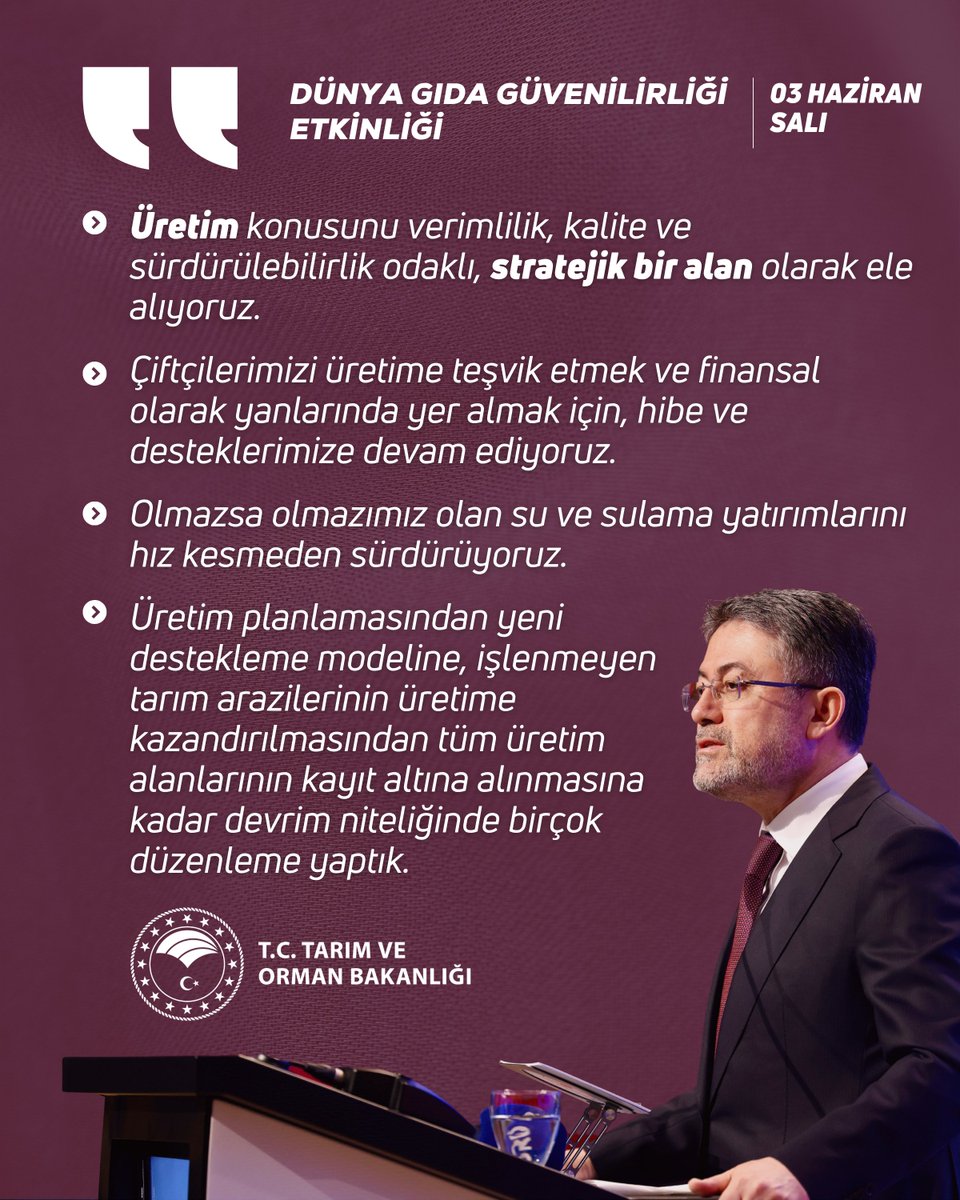 DÜNYA GIDA GÜVENİLİRLİĞİ ETKİNLİĞİ

03 HAZİRAN SALI

Üretim konusunu verimlilik, kalite ve sürdürülebilirlik odaklı, stratejik bir alan olarak ele alıyoruz.

Çiftçilerimizi üretime teşvik etmek ve finansal olarak yanlarında yer almak için, hibe ve desteklerimize devam ediyoruz.

Olmazsa olmazımız olan su ve sulama yatırımlarını hız kesmeden sürdürüyoruz.

Üretim planlamasından yeni destekleme modeline, işlenmeyen tarım arazilerinin üretime kazandırılmasından tüm üretim alanlarının kayıt altına alınmasına kadar devrim niteliğinde birçok düzenleme yaptık.

T.C. TARIM VE ORMAN BAKANLIĞI